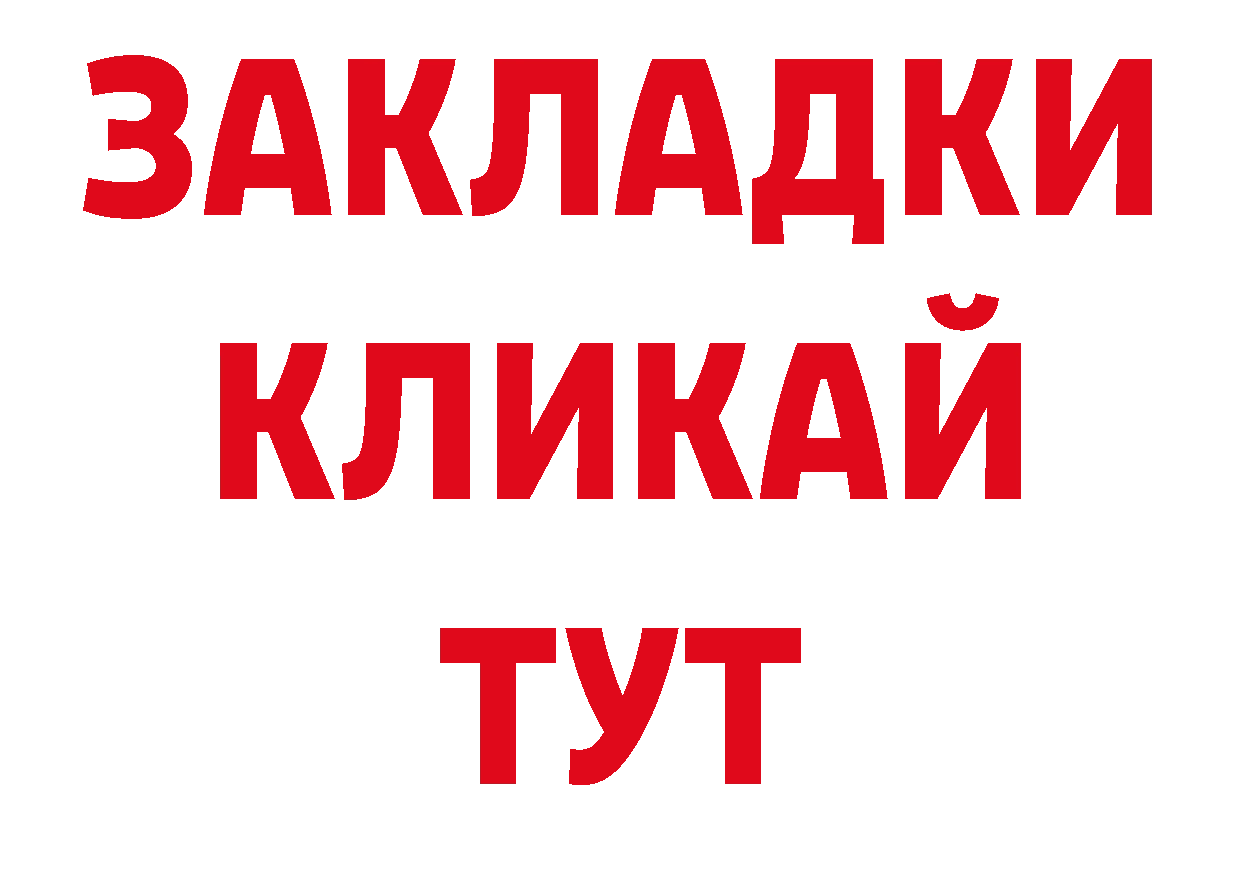 ЗАКЛАДКИ
КЛИКАЙ
ТУТ